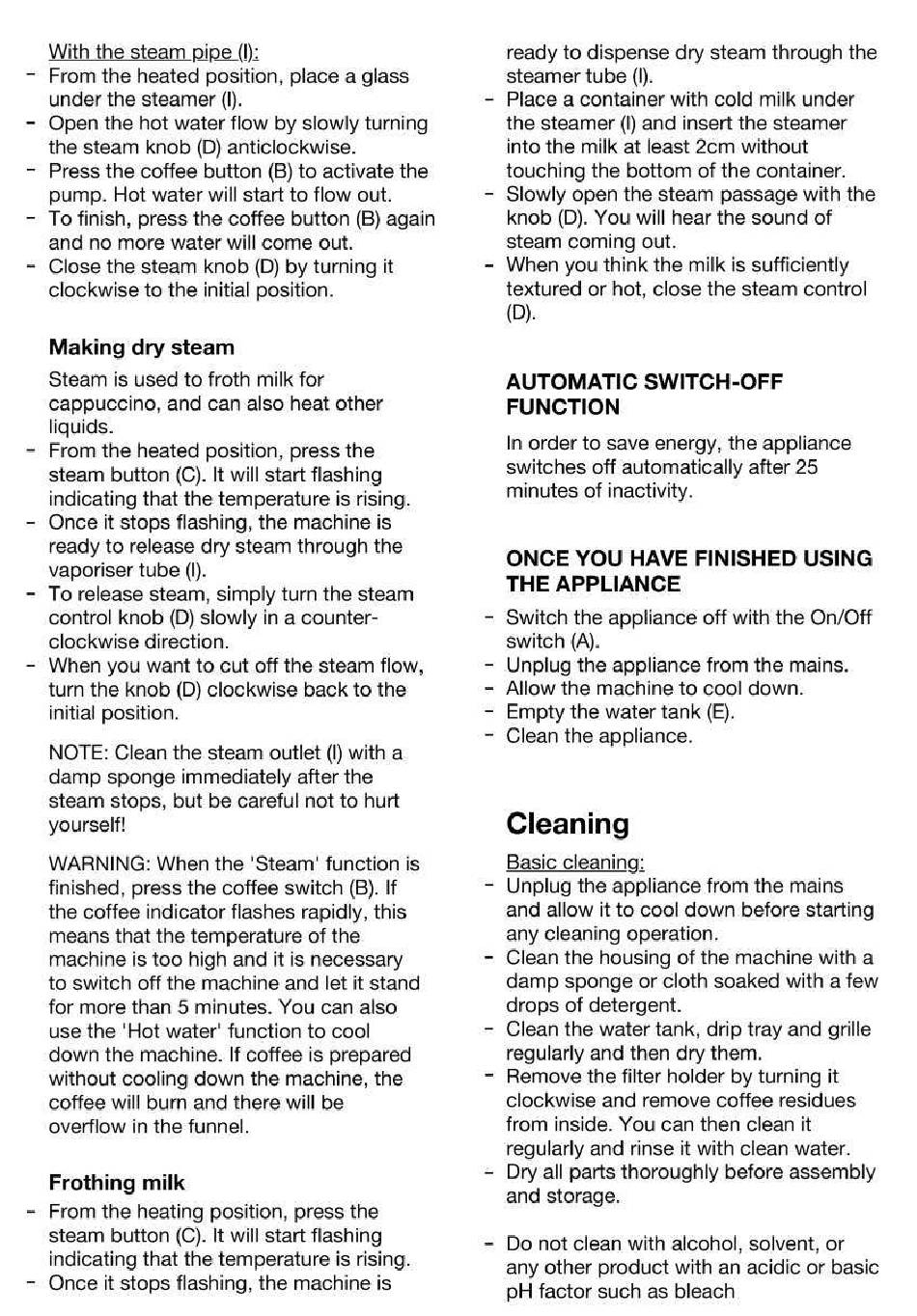 With the steam pipe (I):
- From the heated position, place a glass under the steamer (I).
- Open the hot water flow by slowly turning the steam knob (D) anticlockwise.
- Press the coffee button (B) to activate the pump. Hot water will start to flow out.
- To finish, press the coffee button (B) again and no more water will come out.
- Close the steam knob (D) by turning it clockwise to the initial position.

Making dry steam

Steam is used to froth milk for cappuccino, and can also heat other liquids.
- From the heated position, press the steam button (C). It will start flashing indicating that the temperature is rising.
- Once it stops flashing, the machine is ready to release dry steam through the vaporiser tube (I).
- To release steam, simply turn the steam control knob (D) slowly in a counter-clockwise direction.
- When you want to cut off the steam flow, turn the knob (D) clockwise back to the initial position.

NOTE: Clean the steam outlet (I) with a damp sponge immediately after the steam stops, but be careful not to hurt yourself!

WARNING: When the 'Steam' function is finished, press the coffee switch (B). If the coffee indicator flashes rapidly, this means that the temperature of the machine is too high and it is necessary to switch off the machine and let it stand for more than 5 minutes. You can also use the 'Hot water' function to cool down the machine. If coffee is prepared without cooling down the machine, the coffee will burn and there will be overflow in the funnel.

Frothing milk
- From the heating position, press the steam button (C). It will start flashing indicating that the temperature is rising.
- Once it stops flashing, the machine is ready to dispense dry steam through the steamer tube (I).
- Place a container with cold milk under the steamer (I) and insert the steamer into the milk at least 2cm without touching the bottom of the container.
- Slowly open the steam passage with the knob (D). You will hear the sound of steam coming out.
- When you think the milk is sufficiently textured or hot, close the steam control (D).

AUTOMATIC SWITCH-OFF FUNCTION

In order to save energy, the appliance switches off automatically after 25 minutes of inactivity.

ONCE YOU HAVE FINISHED USING THE APPLIANCE
- Switch the appliance off with the On/Off switch (A).
- Unplug the appliance from the mains.
- Allow the machine to cool down.
- Empty the water tank (E).
- Clean the appliance.

Cleaning

Basic cleaning:
- Unplug the appliance from the mains and allow it to cool down before starting any cleaning operation.
- Clean the housing of the machine with a damp sponge or cloth soaked with a few drops of detergent.
- Clean the water tank, drip tray and grille regularly and then dry them.
- Remove the filter holder by turning it clockwise and remove coffee residues from inside. You can then clean it regularly and rinse it with clean water.
- Dry all parts thoroughly before assembly and storage.

- Do not clean with alcohol, solvent, or any other product with an acidic or basic pH factor such as bleach